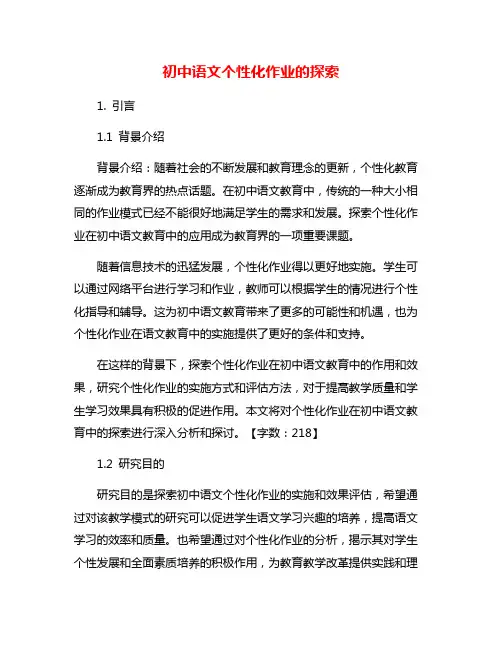 初中语文个性化作业的探索

1. 引言

1.1 背景介绍

背景介绍：随着社会的不断发展和教育理念的更新，个性化教育逐渐成为教育界的热点话题。在初中语文教育中，传统的一种大小相同的作业模式已经不能很好地满足学生的需求和发展。探索个性化作业在初中语文教育中的应用成为教育界的一项重要课题。

随着信息技术的迅猛发展，个性化作业得以更好地实施。学生可以通过网络平台进行学习和作业，教师可以根据学生的情况进行个性化指导和辅导。这为初中语文教育带来了更多的可能性和机遇，也为个性化作业在语文教育中的实施提供了更好的条件和支持。

在这样的背景下，探索个性化作业在初中语文教育中的作用和效果，研究个性化作业的实施方式和评估方法，对于提高教学质量和学生学习效果具有积极的促进作用。本文将对个性化作业在初中语文教育中的探索进行深入分析和探讨。【字数：218】

1.2 研究目的

研究目的是探索初中语文个性化作业的实施和效果评估，希望通过对该教学模式的研究可以促进学生语文学习兴趣的培养，提高语文学习的效率和质量。也希望通过对个性化作业的分析，揭示其对学生个性发展和全面素质培养的积极作用，为教育教学改革提供实践和理